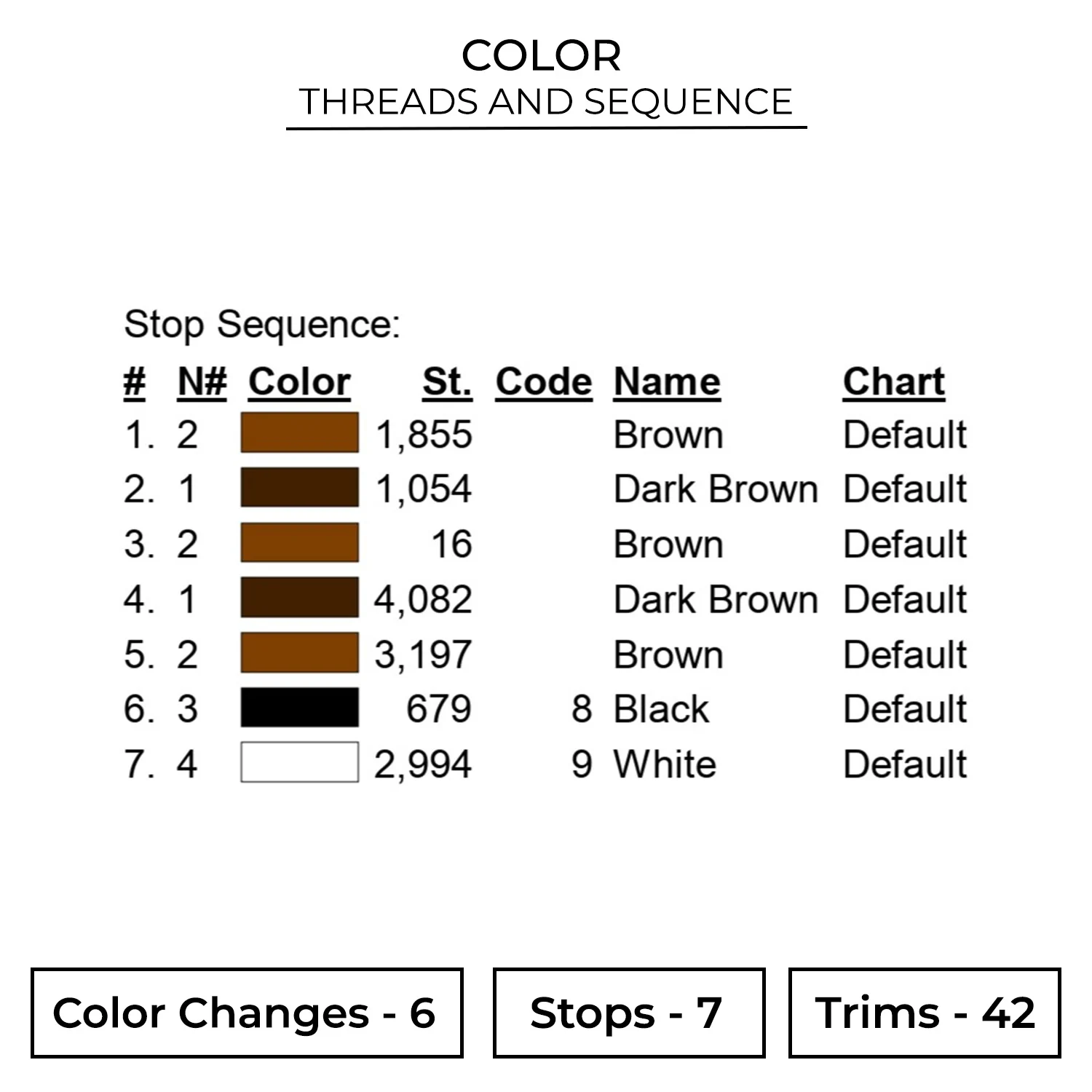 COLOR
THREADS AND SEQUENCE

Stop Sequence:

| # | N# | Color | St. | Code | Name | Chart |
|---|---|---|---|---|---|---|
| 1. | 2 | | 1,855 | | Brown | Default |
| 2. | 1 | | 1,054 | | Dark Brown | Default |
| 3. | 2 | | 16 | | Brown | Default |
| 4. | 1 | | 4,082 | | Dark Brown | Default |
| 5. | 2 | | 3,197 | | Brown | Default |
| 6. | 3 | | 679 | 8 | Black | Default |
| 7. | 4 | | 2,994 | 9 | White | Default |

Color Changes - 6

Stops - 7

Trims - 42